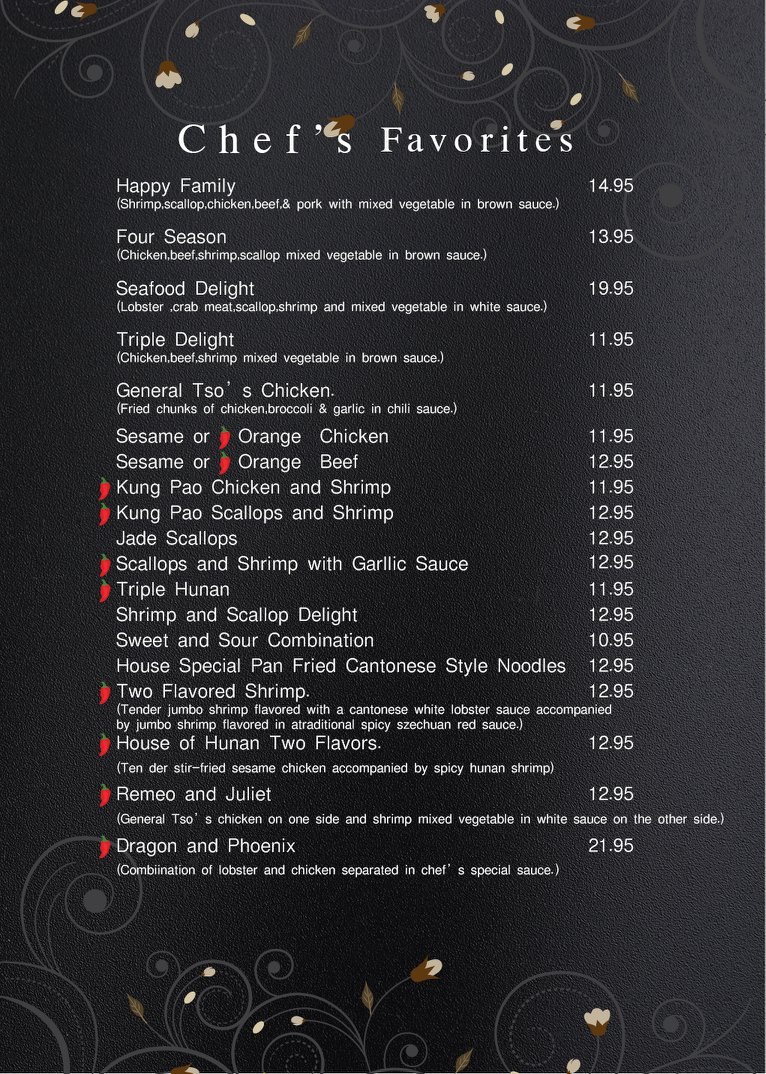 Chef's Favorites

Happy Family 14.95
(Shrimp,scallop,chicken,beef,& pork with mixed vegetable in brown sauce.)

Four Season 13.95
(Chicken,beef,shrimp,scallop mixed vegetable in brown sauce.)

Seafood Delight 19.95
(Lobster ,crab meat,scallop,shrimp and mixed vegetable in white sauce.)

Triple Delight 11.95
(Chicken,beef,shrimp mixed vegetable in brown sauce.)

General Tso's Chicken. 11.95
(Fried chunks of chicken,broccoli & garlic in chili sauce.)

Sesame or Orange Chicken 11.95
Sesame or Orange Beef 12.95
Kung Pao Chicken and Shrimp 11.95
Kung Pao Scallops and Shrimp 12.95
Jade Scallops 12.95
Scallops and Shrimp with Garllic Sauce 12.95
Triple Hunan 11.95
Shrimp and Scallop Delight 12.95
Sweet and Sour Combination 10.95
House Special Pan Fried Cantonese Style Noodles 12.95
Two Flavored Shrimp. 12.95
(Tender jumbo shrimp flavored with a cantonese white lobster sauce accompanied by jumbo shrimp flavored in atraditional spicy szechuan red sauce.)
House of Hunan Two Flavors. 12.95
(Ten der stir-fried sesame chicken accompanied by spicy hunan shrimp)
Remeo and Juliet 12.95
(General Tso's chicken on one side and shrimp mixed vegetable in white sauce on the other side.)
Dragon and Phoenix 21.95
(Combiination of lobster and chicken separated in chef's special sauce.)